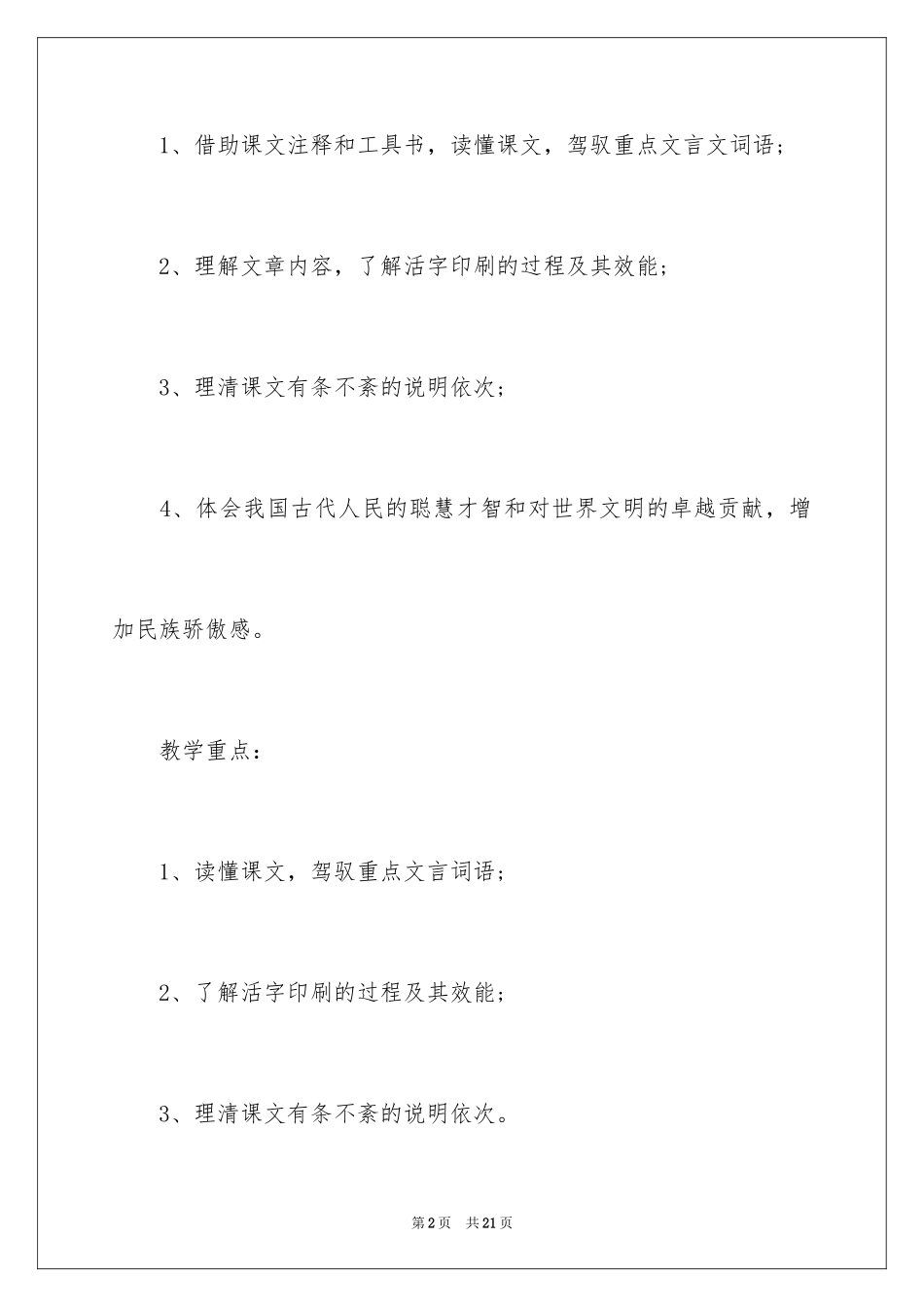 1、借助课文注释和工具书，读懂课文，驾驭重点文言文词语；

2、理解文章内容，了解活字印刷的过程及其效能；

3、理清课文有条不紊的说明依次；

4、体会我国古代人民的聪慧才智和对世界文明的卓越贡献，增加民族骄傲感。

教学重点：

1、读懂课文，驾驭重点文言词语；

2、了解活字印刷的过程及其效能；

3、理清课文有条不紊的说明依次。

第2页 共21页